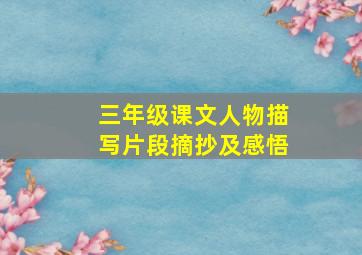 三年级课文人物描写片段摘抄及感悟